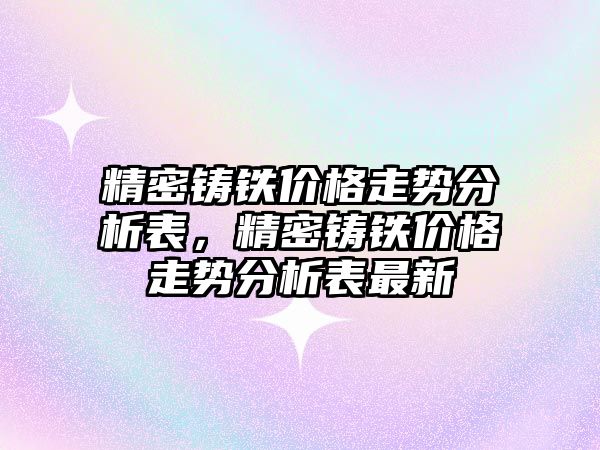 精密铸铁价格走势分析表，精密铸铁价格走势分析表最新